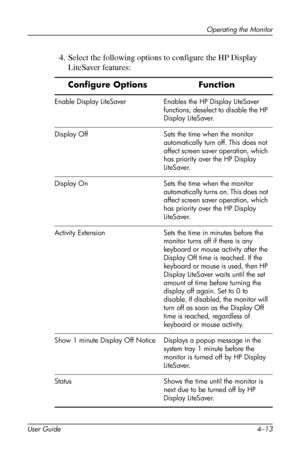 Operating the Monitor

4. Select the following options to configure the HP Display LiteSaver features:

| Configure Options | Function |
|---|---|
| Enable Display LiteSaver | Enables the HP Display LiteSaver functions; deselect to disable the HP Display LiteSaver. |
| Display Off | Sets the time when the monitor automatically turn off. This does not affect screen saver operation, which has priority over the HP Display LiteSaver. |
| Display On | Sets the time when the monitor automatically turns on. This does not affect screen saver operation, which has priority over the HP Display LiteSaver. |
| Activity Extension | Sets the time in minutes before the monitor turns off if there is any keyboard or mouse activity after the Display Off time is reached. If the keyboard or mouse is used, then HP Display LiteSaver waits until the set amount of time before turning the display off again. Set to 0 to disable. If disabled, the monitor will turn off as soon as the Display Off time is reached, regardless of keyboard or mouse activity. |
| Show 1 minute Display Off Notice | Displays a popup message in the system tray 1 minute before the monitor is turned off by HP Display LiteSaver. |
| Status | Shows the time until the monitor is next due to be turned off by HP Display LiteSaver. |

User Guide 4–13